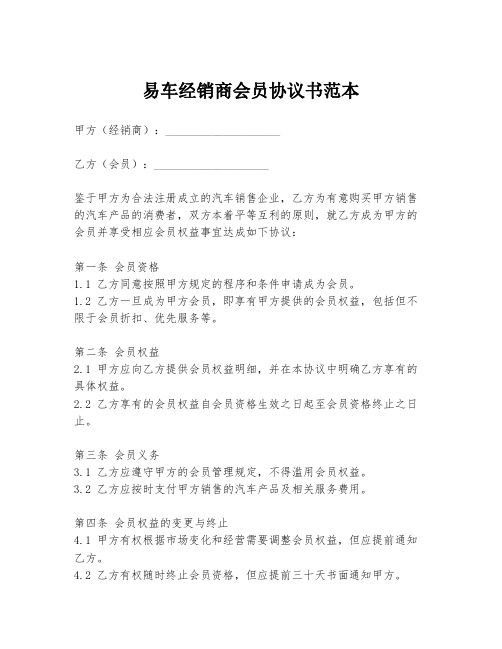 易车经销商会员协议书范本

甲方（经销商）：____________________

乙方（会员）：____________________

鉴于甲方为合法注册成立的汽车销售企业，乙方为有意购买甲方销售的汽车产品的消费者，双方本着平等互利的原则，就乙方成为甲方的会员并享受相应会员权益事宜达成如下协议：

第一条 会员资格
1.1 乙方同意按照甲方规定的程序和条件申请成为会员。
1.2 乙方一旦成为甲方会员，即享有甲方提供的会员权益，包括但不限于会员折扣、优先服务等。

第二条 会员权益
2.1 甲方应向乙方提供会员权益明细，并在本协议中明确乙方享有的具体权益。
2.2 乙方享有的会员权益自会员资格生效之日起至会员资格终止之日止。

第三条 会员义务
3.1 乙方应遵守甲方的会员管理规定，不得滥用会员权益。
3.2 乙方应按时支付甲方销售的汽车产品及相关服务费用。

第四条 会员权益的变更与终止
4.1 甲方有权根据市场变化和经营需要调整会员权益，但应提前通知乙方。
4.2 乙方有权随时终止会员资格，但应提前三十天书面通知甲方。